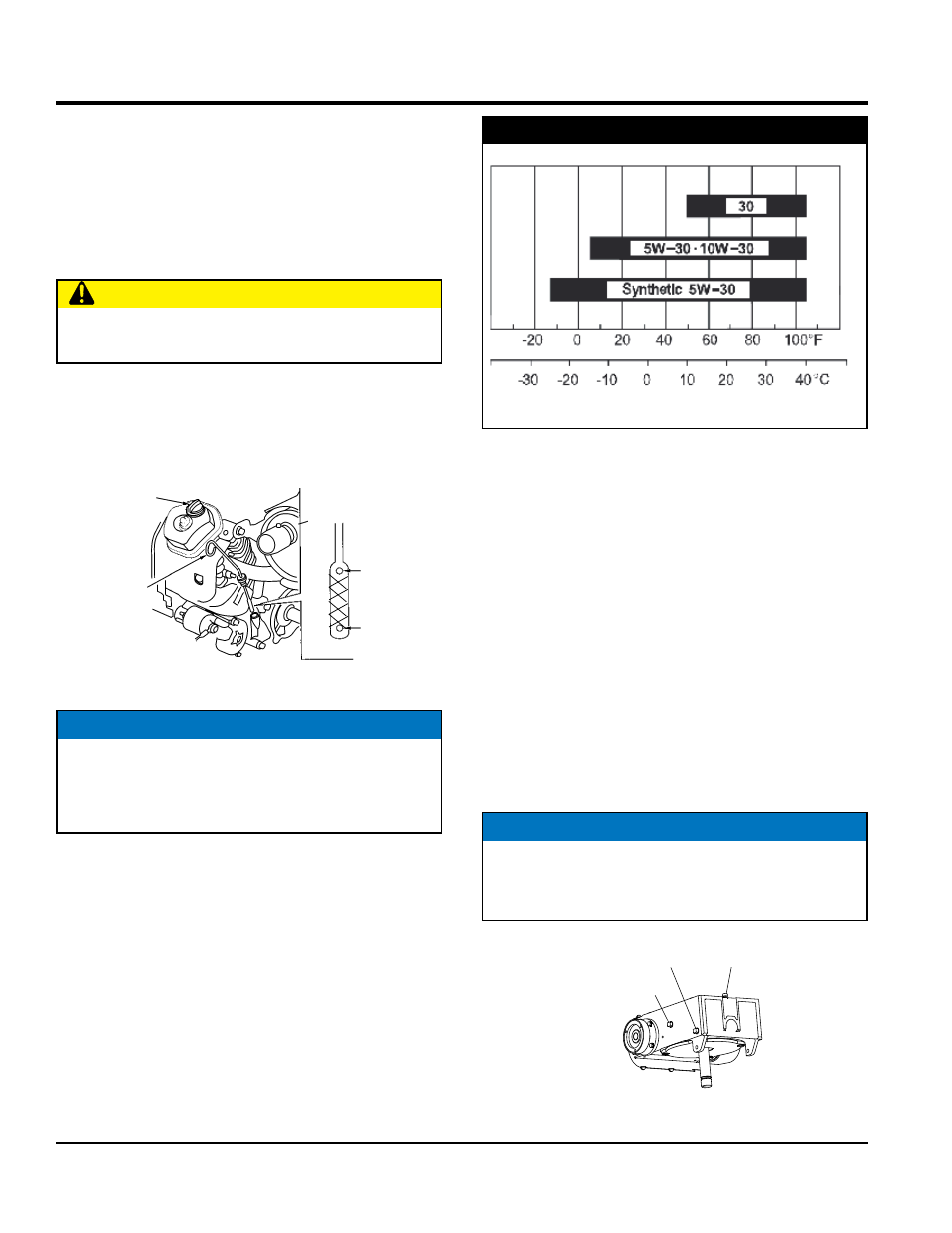 30

5W-30 · 10W-30

Synthetic 5W-30

-20 0 20 40 60 80 100°F

-30 -20 -10 0 10 20 30 40°C